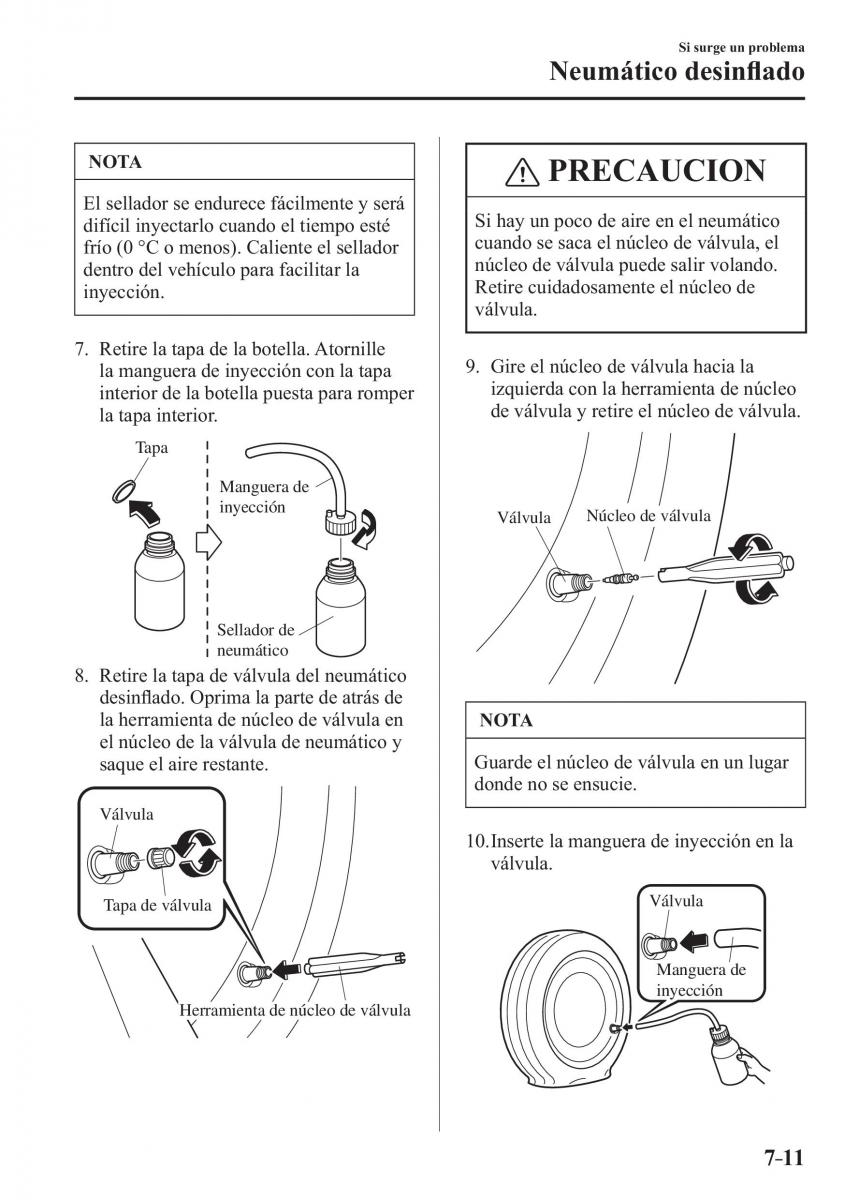 Si surge un problema
Neumático desinflado

NOTA

El sellador se endurece fácilmente y será difícil inyectarlo cuando el tiempo esté frío (0 °C o menos). Caliente el sellador dentro del vehículo para facilitar la inyección.

7. Retire la tapa de la botella. Atornille la manguera de inyección con la tapa interior de la botella puesta para romper la tapa interior.

Tapa
Manguera de inyección
Sellador de neumático

8. Retire la tapa de válvula del neumático desinflado. Oprima la parte de atrás de la herramienta de núcleo de válvula en el núcleo de la válvula de neumático y saque el aire restante.

Válvula
Tapa de válvula
Herramienta de núcleo de válvula

PRECAUCION

Si hay un poco de aire en el neumático cuando se saca el núcleo de válvula, el núcleo de válvula puede salir volando. Retire cuidadosamente el núcleo de válvula.

9. Gire el núcleo de válvula hacia la izquierda con la herramienta de núcleo de válvula y retire el núcleo de válvula.

Válvula
Núcleo de válvula

NOTA

Guarde el núcleo de válvula en un lugar donde no se ensucie.

10. Inserte la manguera de inyección en la válvula.

Válvula
Manguera de inyección

7-11